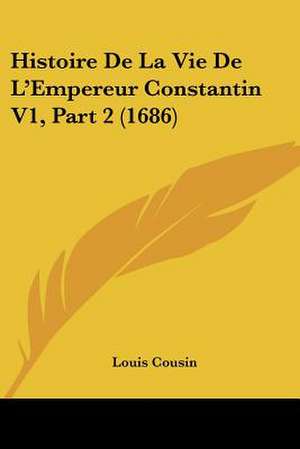 Histoire De La Vie De L'Empereur Constantin V1, Part 2 (1686)

Louis Cousin